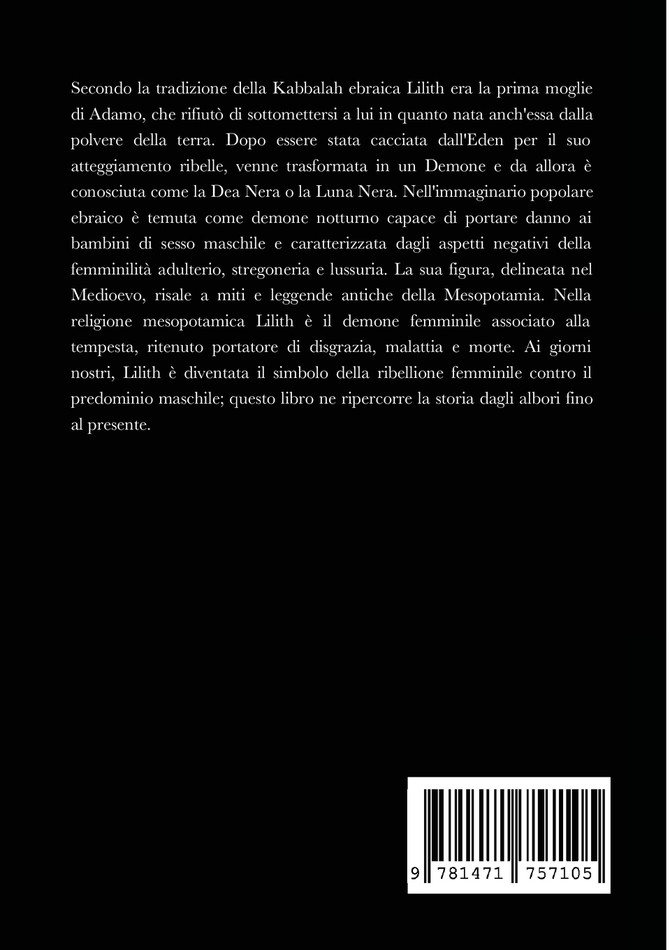 Secondo la tradizione della Kabbalah ebraica Lilith era la prima moglie di Adamo, che rifiutò di sottomettersi a lui in quanto nata anch'essa dalla polvere della terra. Dopo essere stata cacciata dall'Eden per il suo atteggiamento ribelle, venne trasformata in un Demone e da allora è conosciuta come la Dea Nera o la Luna Nera. Nell'immaginario popolare ebraico è temuta come demone notturno capace di portare danno ai bambini di sesso maschile e caratterizzata dagli aspetti negativi della femminilità adulterio, stregoneria e lussuria. La sua figura, delineata nel Medioevo, risale a miti e leggende antiche della Mesopotamia. Nella religione mesopotamica Lilith è il demone femminile associato alla tempesta, ritenuto portatore di disgrazia, malattia e morte. Ai giorni nostri, Lilith è diventata il simbolo della ribellione femminile contro il predominio maschile; questo libro ne ripercorre la storia dagli albori fino al presente.

9 781471 757105